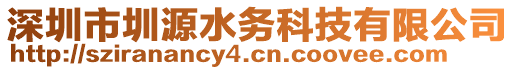 深圳市圳源水务科技有限公司
http://sziranancy4.cn.coovee.com